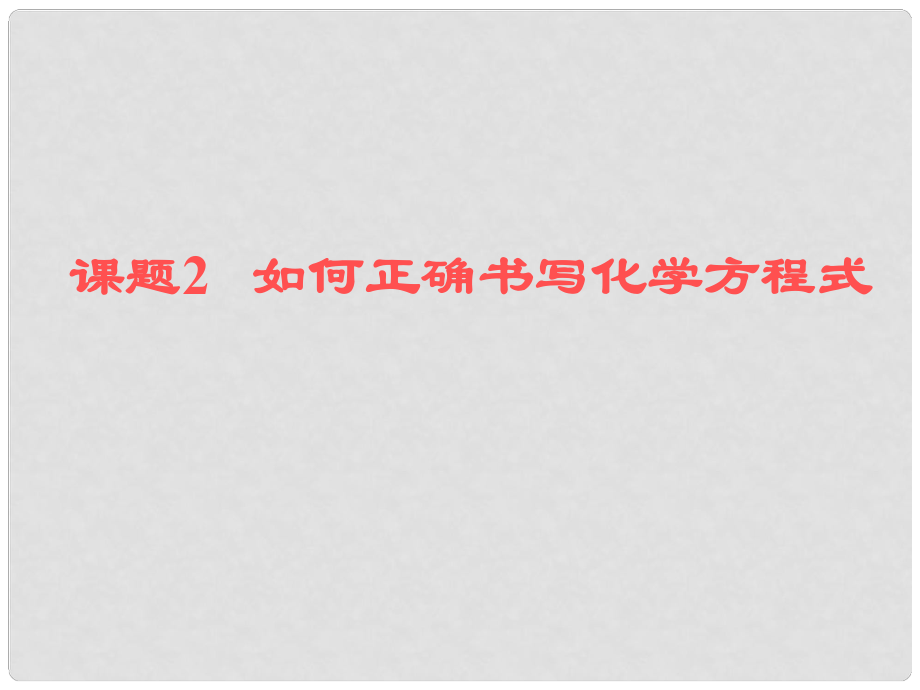 课题2　如何正确书写化学方程式